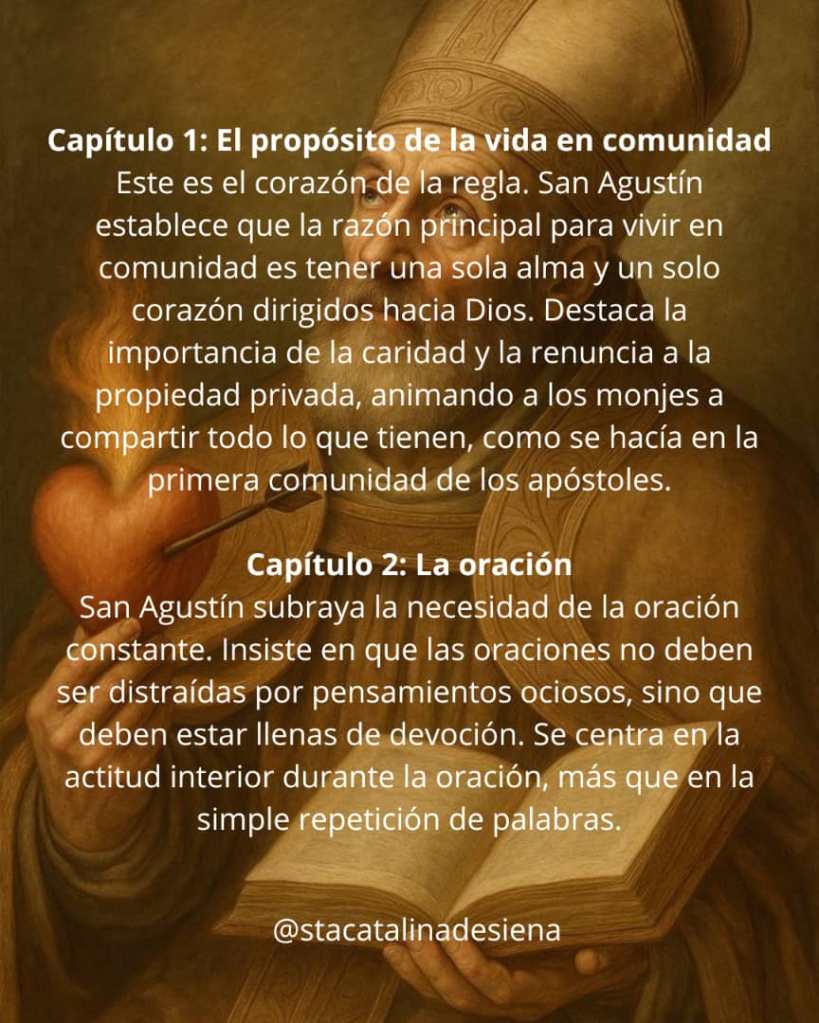 Capítulo 1: El propósito de la vida en comunidad
Este es el corazón de la regla. San Agustín establece que la razón principal para vivir en comunidad es tener una sola alma y un solo corazón dirigidos hacia Dios. Destaca la importancia de la caridad y la renuncia a la propiedad privada, animando a los monjes a compartir todo lo que tienen, como se hacía en la primera comunidad de los apóstoles.

Capítulo 2: La oración
San Agustín subraya la necesidad de la oración constante. Insiste en que las oraciones no deben ser distraídas por pensamientos ociosos, sino que deben estar llenas de devoción. Se centra en la actitud interior durante la oración, más que en la simple repetición de palabras.

@stacatalinadesiena